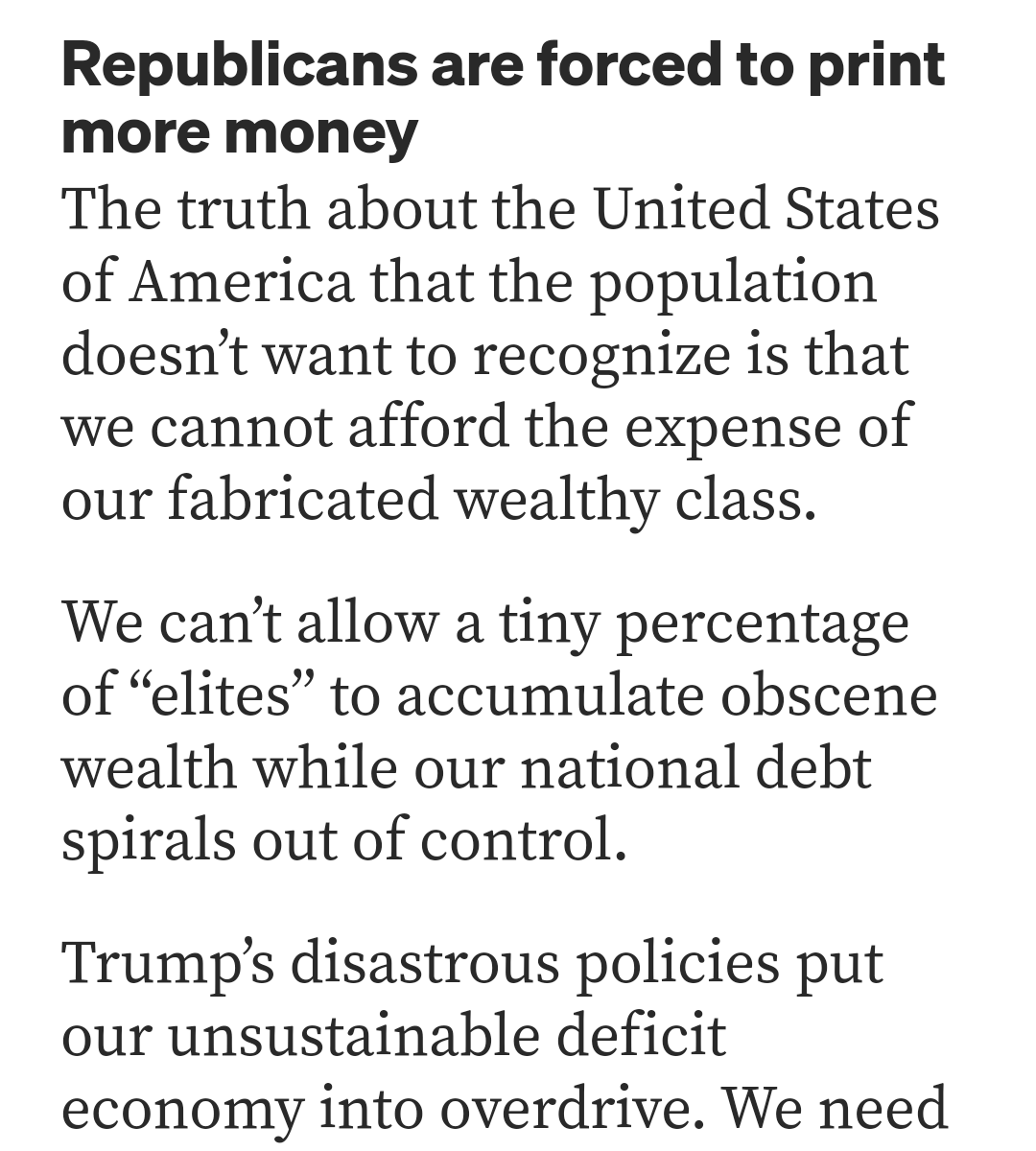 Republicans are forced to print more money

The truth about the United States of America that the population doesn’t want to recognize is that we cannot afford the expense of our fabricated wealthy class.

We can’t allow a tiny percentage of “elites” to accumulate obscene wealth while our national debt spirals out of control.

Trump’s disastrous policies put our unsustainable deficit economy into overdrive. We need